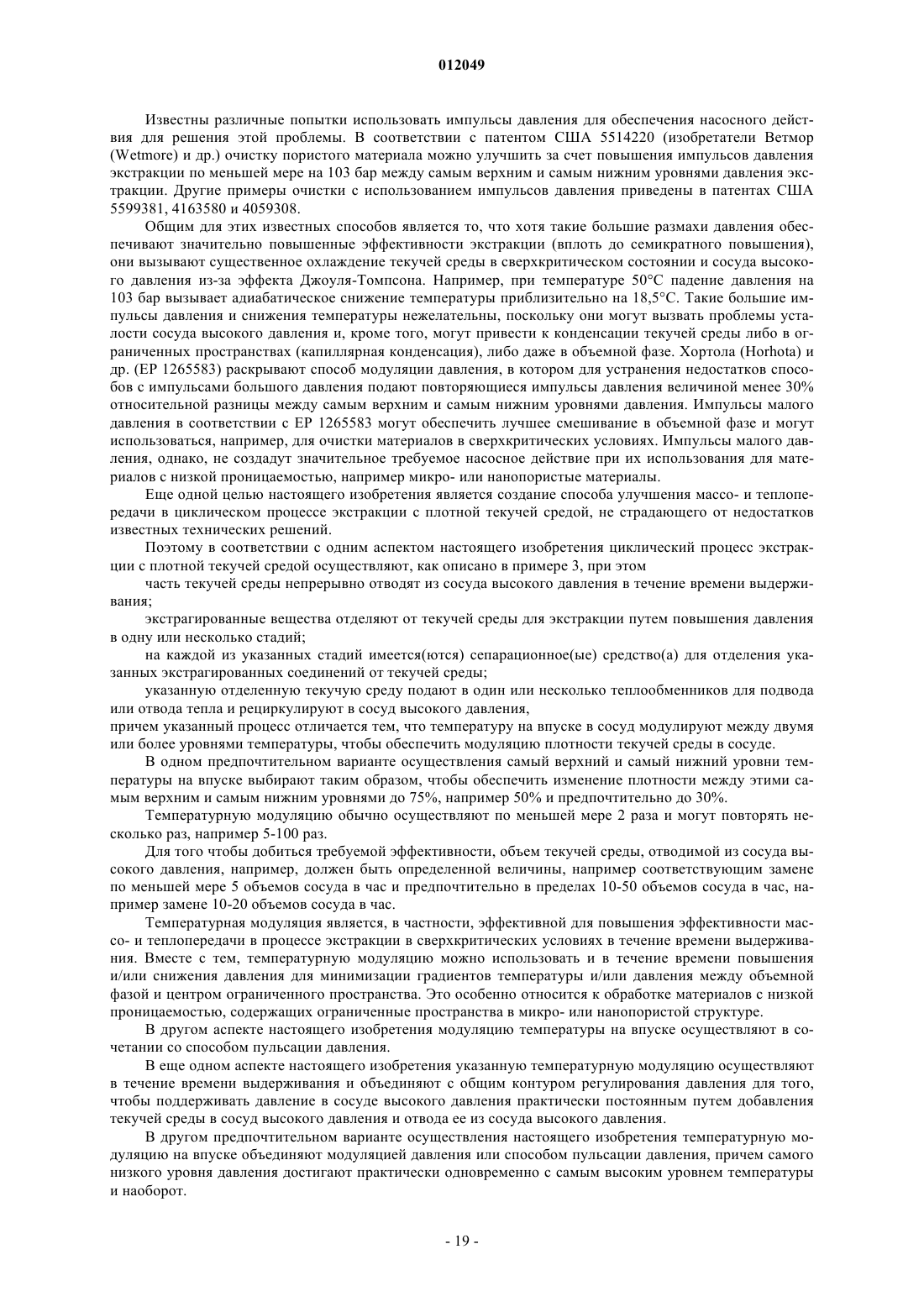 012049

Известны различные попытки использовать импульсы давления для обеспечения насосного действия для решения этой проблемы. В соответствии с патентом США 5514220 (изобретатели Ветмор (Wetmore) и др.) очистку пористого материала можно улучшить за счет повышения импульсов давления экстракции по меньшей мере на 103 бар между самым верхним и самым нижним уровнями давления экстракции. Другие примеры очистки с использованием импульсов давления приведены в патентах США 5599381, 4163580 и 4059308.

Общим для этих известных способов является то, что хотя такие большие размахи давления обеспечивают значительно повышенные эффективности экстракции (вплоть до семикратного повышения), они вызывают существенное охлаждение текучей среды в сверхкритическом состоянии и сосуда высокого давления из-за эффекта Джоуля-Томпсона. Например, при температуре 50°C падение давления на 103 бар вызывает адиабатическое снижение температуры приблизительно на 18,5°C. Такие большие импульсы давления и снижения температуры нежелательны, поскольку они могут вызвать проблемы усталости сосуда высокого давления и, кроме того, могут привести к конденсации текучей среды либо в ограниченных пространствах (капиллярная конденсация), либо даже в объемной фазе. Хортола (Horhota) и др. (EP 1265583) раскрывают способ модуляции давления, в котором для устранения недостатков способов с импульсами большого давления подают повторяющиеся импульсы давления величиной менее 30% относительной разницы между самым верхним и самым нижним уровнями давления. Импульсы малого давления в соответствии с EP 1265583 могут обеспечить лучшее смешивание в объемной фазе и могут использоваться, например, для очистки материалов в сверхкритических условиях. Импульсы малого давления, однако, не создадут значительное требуемое насосное действие при их использования для материалов с низкой проницаемостью, например микро- или нанопористые материалы.

Еще одной целью настоящего изобретения является создание способа улучшения массо- и теплопередачи в циклическом процессе экстракции с плотной текучей средой, не страдающего от недостатков известных технических решений.

Поэтому в соответствии с одним аспектом настоящего изобретения циклический процесс экстракции с плотной текучей средой осуществляют, как описано в примере 3, при этом

часть текучей среды непрерывно отводят из сосуда высокого давления в течение времени выдерживания;

экстрагированные вещества отделяют от текучей среды для экстракции путем повышения давления в одну или несколько стадий;

на каждой из указанных стадий имеется(ются) сепарационное(ые) средство(а) для отделения указанных экстрагированных соединений от текучей среды;

указанную отделенную текучую среду подают в один или несколько теплообменников для подвода или отвода тепла и рециркулируют в сосуд высокого давления,
причем указанный процесс отличается тем, что температуру на впуске в сосуд модулируют между двумя или более уровнями температуры, чтобы обеспечить модуляцию плотности текучей среды в сосуде.

В одном предпочтительном варианте осуществления самый верхний и самый нижний уровни температуры на впуске выбирают таким образом, чтобы обеспечить изменение плотности между этими самым верхним и самым нижним уровнями до 75%, например 50% и предпочтительно до 30%.

Температурную модуляцию обычно осуществляют по меньшей мере 2 раза и могут повторять несколько раз, например 5-100 раз.

Для того чтобы добиться требуемой эффективности, объем текучей среды, отводимой из сосуда высокого давления, например, должен быть определенной величины, например соответствующим замене по меньшей мере 5 объемов сосуда в час и предпочтительно в пределах 10-50 объемов сосуда в час, например замене 10-20 объемов сосуда в час.

Температурная модуляция является, в частности, эффективной для повышения эффективности массо- и теплопередачи в процессе экстракции в сверхкритических условиях в течение времени выдерживания. Вместе с тем, температурную модуляцию можно использовать и в течение времени повышения и/или снижения давления для минимизации градиентов температуры и/или давления между объемной фазой и центром ограниченного пространства. Это особенно относится к обработке материалов с низкой проницаемостью, содержащих ограниченные пространства в микро- или нанопористой структуре.

В другом аспекте настоящего изобретения модуляцию температуры на впуске осуществляют в сочетании со способом пульсации давления.

В еще одном аспекте настоящего изобретения указанную температурную модуляцию осуществляют в течение времени выдерживания и объединяют с общим контуром регулирования давления для того, чтобы поддерживать давление в сосуде высокого давления практически постоянным путем добавления текучей среды в сосуд высокого давления и отвода ее из сосуда высокого давления.

В другом предпочтительном варианте осуществления настоящего изобретения температурную модуляцию на впуске объединяют модуляцией давления или способом пульсации давления, причем самого низкого уровня давления достигают практически одновременно с самым высоким уровнем температуры и наоборот.

- 19 -